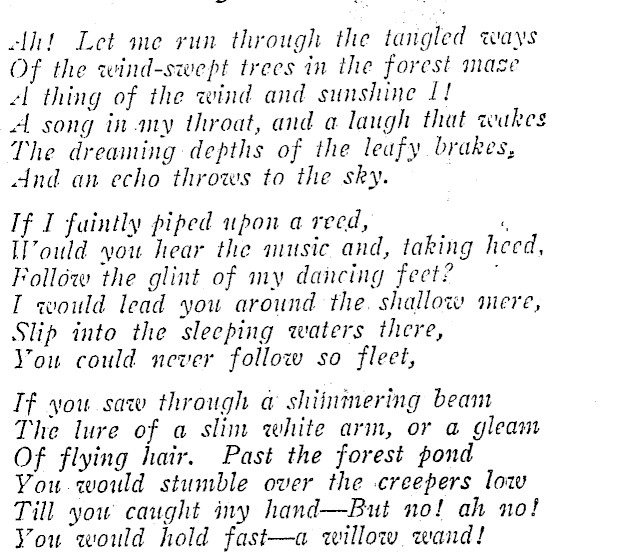 Ah! Let me run through the tangled ways
Of the wind-swept trees in the forest maze
A thing of the wind and sunshine I!
A song in my throat, and a laugh that wakes
The dreaming depths of the leafy brakes,
And an echo throws to the sky.

If I faintly piped upon a reed,
Would you hear the music and, taking heed,
Follow the glint of my dancing feet?
I would lead you around the shallow mere,
Slip into the sleeping waters there,
You could never follow so fleet,

If you saw through a shimmering beam
The lure of a slim white arm, or a gleam
Of flying hair. Past the forest pond
You would stumble over the creepers low
Till you caught my hand—But no! ah no!
You would hold fast—a willow wand!